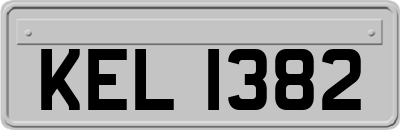 KEL 1382